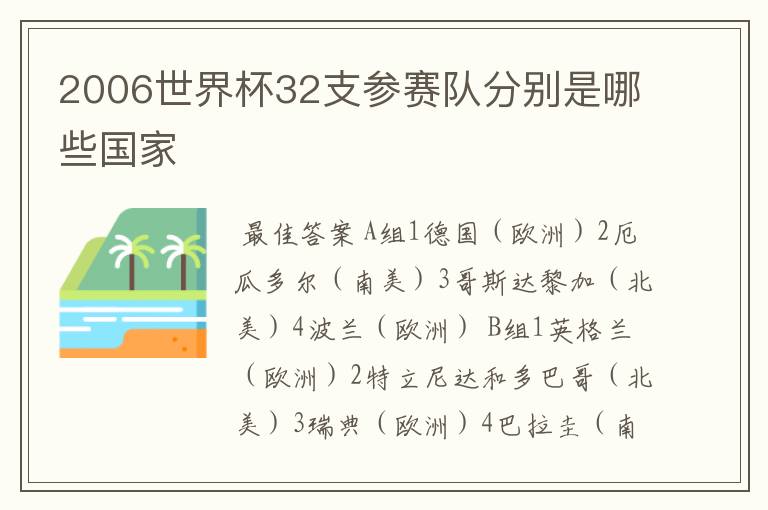 2006世界杯32支参赛队分别是哪些国家

最佳答案 A组1德国（欧洲）2厄瓜多尔（南美）3哥斯达黎加（北美）4波兰（欧洲） B组1英格兰（欧洲）2特立尼达和多巴哥（北美）3瑞典（欧洲）4巴拉圭（南